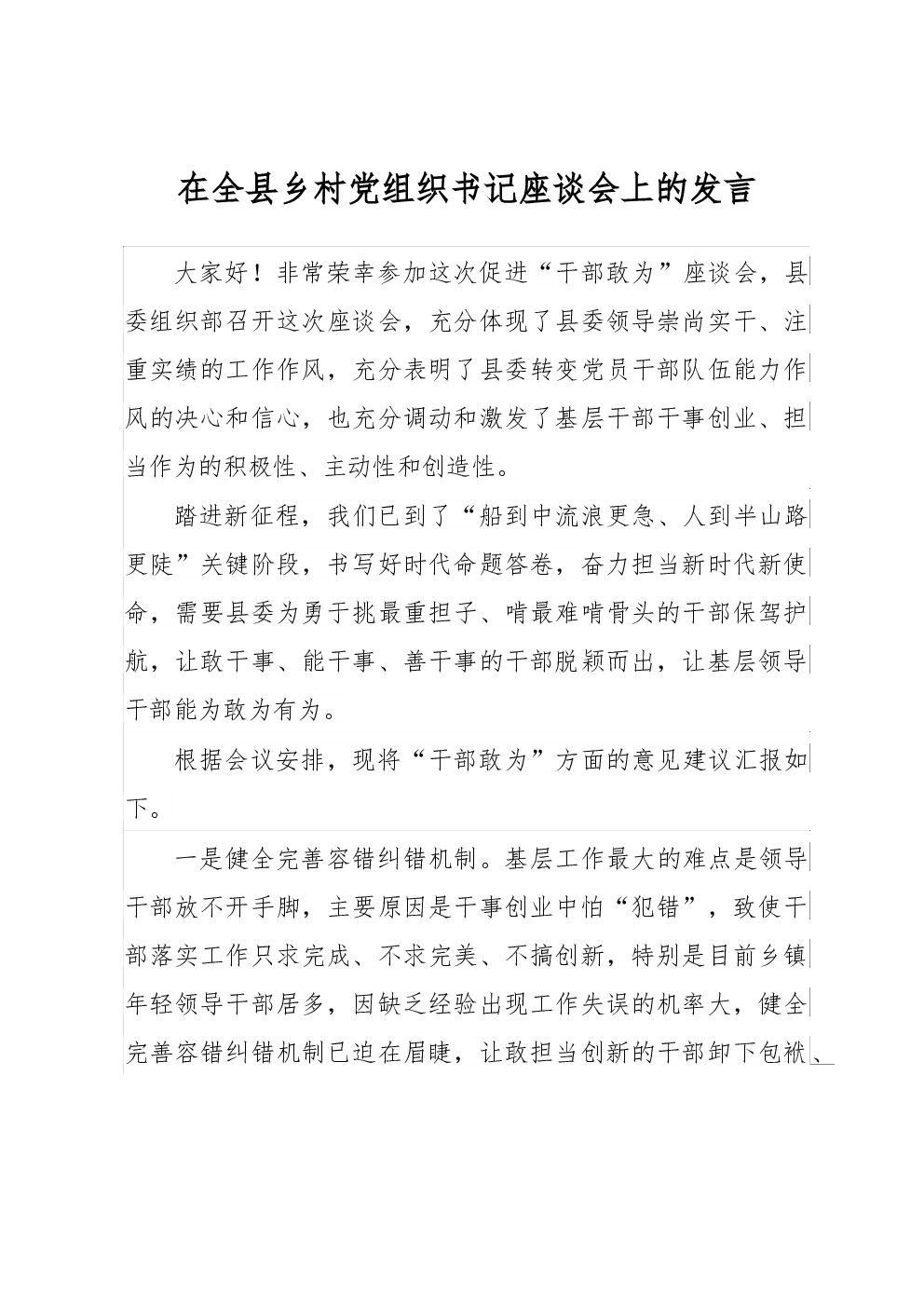 在全县乡村党组织书记座谈会上的发言

大家好！非常荣幸参加这次促进“干部敢为”座谈会，县委组织部召开这次座谈会，充分体现了县委领导崇尚实干、注重实绩的工作作风，充分表明了县委转变党员干部队伍能力作风的决心和信心，也充分调动和激发了基层干部干事创业、担当作为的积极性、主动性和创造性。

踏进新征程，我们已到了“船到中流浪更急、人到半山路更陡”关键阶段，书写好时代命题答卷，奋力担当新时代新使命，需要县委为勇于挑最重担子、啃最难啃骨头的干部保驾护航，让敢干事、能干事、善干事的干部脱颖而出，让基层领导干部能为敢为有为。

根据会议安排，现将“干部敢为”方面的意见建议汇报如下。

一是健全完善容错纠错机制。基层工作最大的难点是领导干部放不开手脚，主要原因是干事创业中怕“犯错”，致使干部落实工作只求完成、不求完美、不搞创新，特别是目前乡镇年轻领导干部居多，因缺乏经验出现工作失误的机率大，健全完善容错纠错机制已迫在眉睫，让敢担当创新的干部卸下包袱、